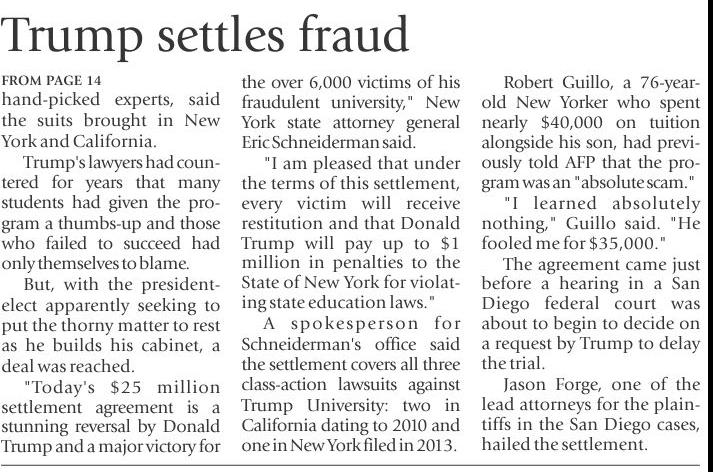 Trump settles fraud

FROM PAGE 14
hand-picked experts, said the suits brought in New York and California.

Trump's lawyers had countered for years that many students had given the program a thumbs-up and those who failed to succeed had only themselves to blame.

But, with the president-elect apparently seeking to put the thorny matter to rest as he builds his cabinet, a deal was reached.

"Today's $25 million settlement agreement is a stunning reversal by Donald Trump and a major victory for the over 6,000 victims of his fraudulent university," New York state attorney general Eric Schneiderman said.

"I am pleased that under the terms of this settlement, every victim will receive restitution and that Donald Trump will pay up to $1 million in penalties to the State of New York for violating state education laws."

A spokesperson for Schneiderman's office said the settlement covers all three class-action lawsuits against Trump University: two in California dating to 2010 and one in New York filed in 2013.

Robert Guillo, a 76-year-old New Yorker who spent nearly $40,000 on tuition alongside his son, had previously told AFP that the program was an "absolute scam."

"I learned absolutely nothing," Guillo said. "He fooled me for $35,000."

The agreement came just before a hearing in a San Diego federal court was about to begin to decide on a request by Trump to delay the trial.

Jason Forge, one of the lead attorneys for the plaintiffs in the San Diego cases, hailed the settlement.